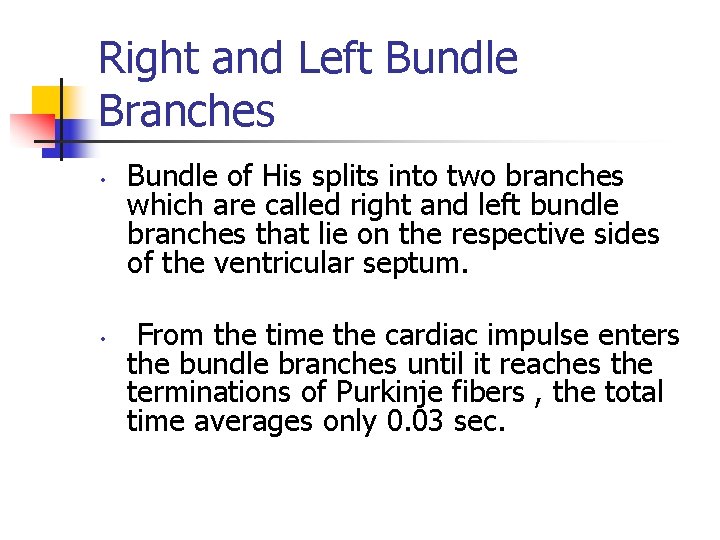 Right and Left Bundle Branches

• Bundle of His splits into two branches which are called right and left bundle branches that lie on the respective sides of the ventricular septum.

• From the time the cardiac impulse enters the bundle branches until it reaches the terminations of Purkinje fibers , the total time averages only 0.03 sec.